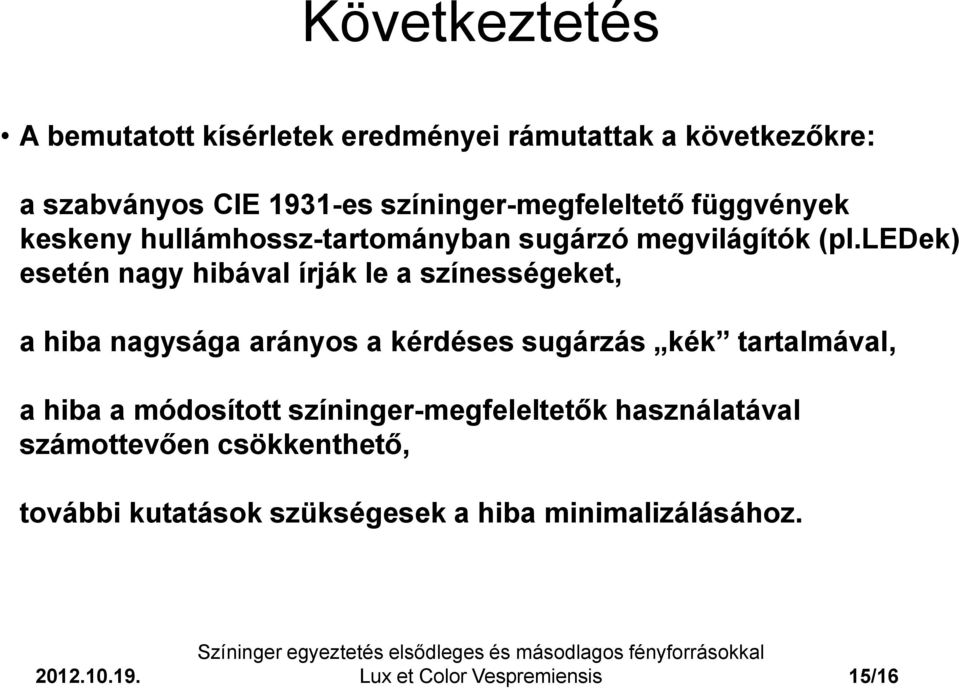 Következtetés

• A bemutatott kísérletek eredményei rámutattak a következőkre:

a szabványos CIE 1931-es színinger-megfeleltető függvények keskeny hullámhossz-tartományban sugárzó megvilágítók (pl.LEDek) esetén nagy hibával írják le a színességeket,

a hiba nagysága arányos a kérdéses sugárzás „kék” tartalmával,

a hiba a módosított színinger-megfeleltetők használatával számottevően csökkenthető,

további kutatások szükségesek a hiba minimalizálásához.

2012.10.19.

Színinger egyeztetés elsődleges és másodlagos fényforrásokkal
Lux et Color Vespremiensis

15/16